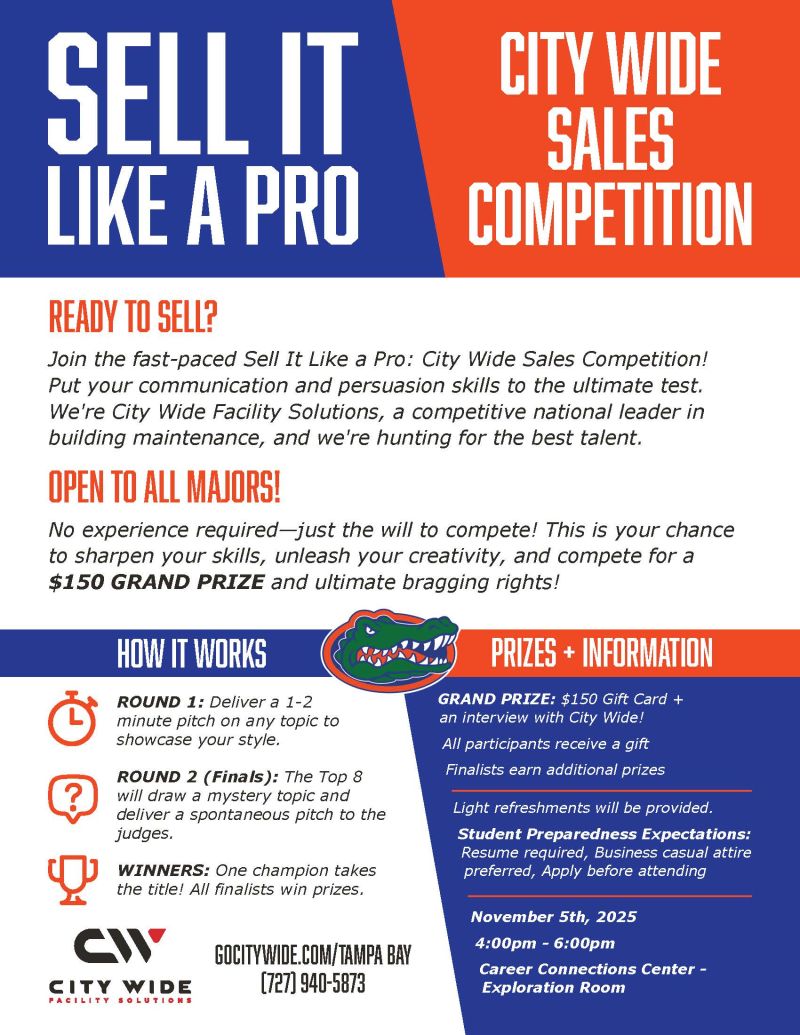 SELL IT LIKE A PRO

CITY WIDE SALES COMPETITION

READY TO SELL?

Join the fast-paced Sell It Like a Pro: City Wide Sales Competition! Put your communication and persuasion skills to the ultimate test. We're City Wide Facility Solutions, a competitive national leader in building maintenance, and we're hunting for the best talent.

OPEN TO ALL MAJORS!

No experience required—just the will to compete! This is your chance to sharpen your skills, unleash your creativity, and compete for a $150 GRAND PRIZE and ultimate bragging rights!

HOW IT WORKS

ROUND 1: Deliver a 1-2 minute pitch on any topic to showcase your style.

ROUND 2 (Finals): The Top 8 will draw a mystery topic and deliver a spontaneous pitch to the judges.

WINNERS: One champion takes the title! All finalists win prizes.

CW
CITY WIDE
FACILITY SOLUTIONS

GOCITYWIDE.COM/TAMPA BAY
(727) 940-5873

PRIZES + INFORMATION

GRAND PRIZE: $150 Gift Card + an interview with City Wide!

All participants receive a gift

Finalists earn additional prizes

Light refreshments will be provided.

Student Preparedness Expectations:
Resume required, Business casual attire preferred, Apply before attending

November 5th, 2025
4:00pm - 6:00pm
Career Connections Center - Exploration Room